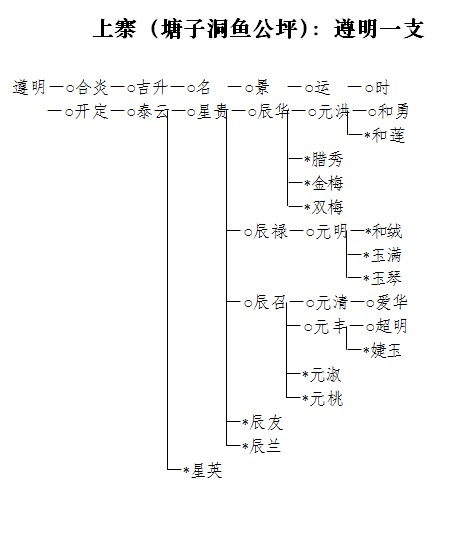 上寨（塘子洞鱼公坪）：遵明一支

遵明—○合炎—○吉升—○名 —○景 —○运 —○时
—○开定—○泰云—○星贵—○辰华—○元洪—○和勇
*和莲
*腊秀
*金梅
*双梅
○辰禄—○元明—*和绒
*玉满
*玉琴
○辰召—○元清—○爱华
○元丰—○超明
*婕玉
*元淑
*元桃
*辰友
*辰兰
*星英